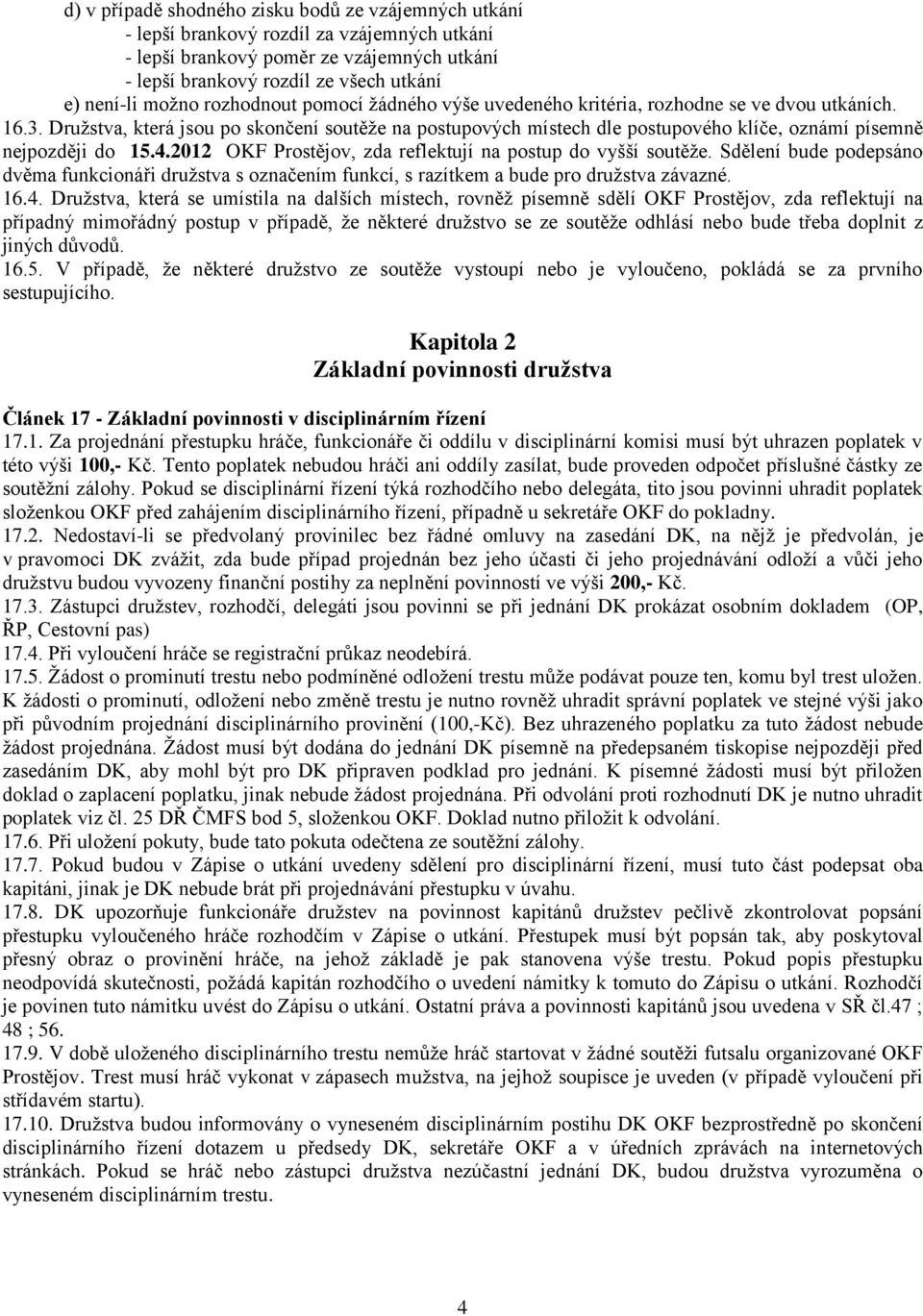 d) v případě shodného zisku bodů ze vzájemných utkání
- lepší brankový rozdíl za vzájemných utkání
- lepší brankový poměr ze vzájemných utkání
- lepší brankový rozdíl ze všech utkání
e) není-li možno rozhodnout pomocí žádného výše uvedeného kritéria, rozhodne se ve dvou utkáních.

16.3. Družstva, která jsou po skončení soutěže na postupových místech dle postupového klíče, oznámí písemně nejpozději do 15.4.2012 OKF Prostějov, zda reflektují na postup do vyšší soutěže. Sdělení bude podepsáno dvěma funkcionáři družstva s označením funkcí, s razítkem a bude pro družstva závazné.

16.4. Družstva, která se umístila na dalších místech, rovněž písemně sdělí OKF Prostějov, zda reflektují na případný mimořádný postup v případě, že některé družstvo se ze soutěže odhlásí nebo bude třeba doplnit z jiných důvodů.

16.5. V případě, že některé družstvo ze soutěže vystoupí nebo je vyloučeno, pokládá se za prvního sestupujícího.

Kapitola 2
Základní povinnosti družstva

Článek 17 - Základní povinnosti v disciplinárním řízení

17.1. Za projednání přestupku hráče, funkcionáře či oddílu v disciplinární komisi musí být uhrazen poplatek v této výši 100,- Kč. Tento poplatek nebudou hráči ani oddíly zasílat, bude proveden odpočet příslušné částky ze soutěžní zálohy. Pokud se disciplinární řízení týká rozhodčího nebo delegáta, tito jsou povinni uhradit poplatek složenkou OKF před zahájením disciplinárního řízení, případně u sekretáře OKF do pokladny.

17.2. Nedostaví-li se předvolaný provinilec bez řádné omluvy na zasedání DK, na nějž je předvolán, je v pravomoci DK zvážit, zda bude případ projednán bez jeho účasti či jeho projednávání odloží a vůči jeho družstvu budou vyvozeny finanční postihy za neplnění povinností ve výši 200,- Kč.

17.3. Zástupci družstev, rozhodčí, delegáti jsou povinni se při jednání DK prokázat osobním dokladem (OP, ŘP, Cestovní pas)

17.4. Při vyloučení hráče se registrační průkaz neodebírá.

17.5. Žádost o prominutí trestu nebo podmíněné odložení trestu může podávat pouze ten, komu byl trest uložen. K žádosti o prominutí, odložení nebo změně trestu je nutno rovněž uhradit správní poplatek ve stejné výši jako při původním projednání disciplinárního provinění (100,-Kč). Bez uhrazeného poplatku za tuto žádost nebude žádost projednána. Žádost musí být dodána do jednání DK písemně na předepsaném tiskopise nejpozději před zasedáním DK, aby mohl být pro DK připraven podklad pro jednání. K písemné žádosti musí být přiložen doklad o zaplacení poplatku, jinak nebude žádost projednána. Při odvolání proti rozhodnutí DK je nutno uhradit poplatek viz čl. 25 DŘ ČMFS bod 5, složenkou OKF. Doklad nutno přiložit k odvolání.

17.6. Při uložení pokuty, bude tato pokuta odečtena ze soutěžní zálohy.

17.7. Pokud budou v Zápise o utkání uvedeny sdělení pro disciplinární řízení, musí tuto část podepsat oba kapitáni, jinak je DK nebude brát při projednávání přestupku v úvahu.

17.8. DK upozorňuje funkcionáře družstev na povinnost kapitánů družstev pečlivě zkontrolovat popsání přestupku vyloučeného hráče rozhodčím v Zápise o utkání. Přestupek musí být popsán tak, aby poskytoval přesný obraz o provinění hráče, na jehož základě je pak stanovena výše trestu. Pokud popis přestupku neodpovídá skutečnosti, požádá kapitán rozhodčího o uvedení námitky k tomuto do Zápisu o utkání. Rozhodčí je povinen tuto námitku uvést do Zápisu o utkání. Ostatní práva a povinnosti kapitánů jsou uvedena v SŘ čl.47 ; 48 ; 56.

17.9. V době uloženého disciplinárního trestu nemůže hráč startovat v žádné soutěži futsalu organizované OKF Prostějov. Trest musí hráč vykonat v zápasech mužstva, na jejhož soupisce je uveden (v případě vyloučení při střídavém startu).

17.10. Družstva budou informovány o vyneseném disciplinárním postihu DK OKF bezprostředně po skončení disciplinárního řízení dotazem u předsedy DK, sekretáře OKF a v úředních zprávách na internetových stránkách. Pokud se hráč nebo zástupci družstva nezúčastní jednání DK, budou družstva vyrozuměna o vyneseném disciplinárním trestu.

4